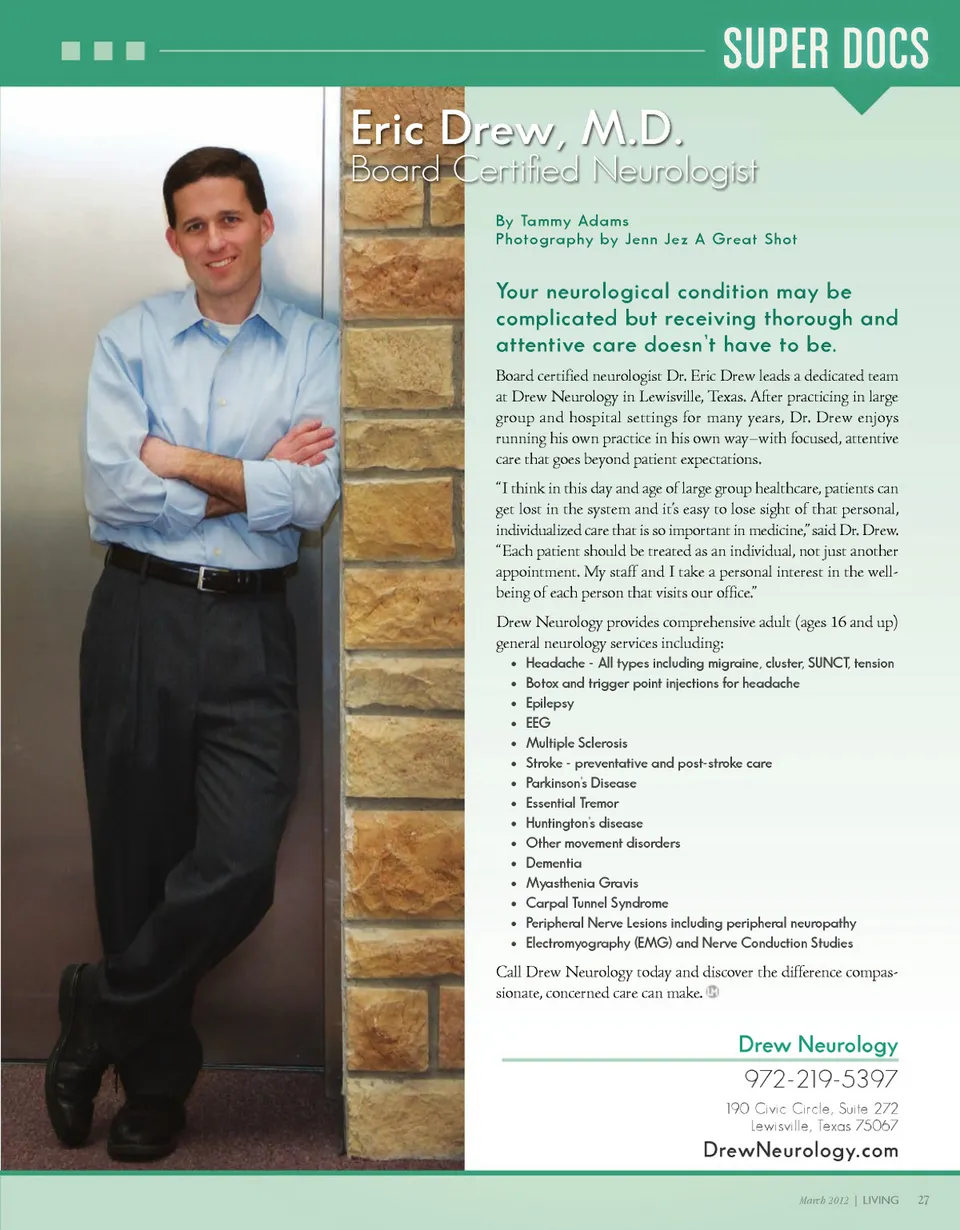 SUPER DOCS

Eric Drew, M.D.
Board Certified Neurologist

By Tammy Adams
Photography by Jenn Jez A Great Shot

Your neurological condition may be complicated but receiving thorough and attentive care doesn't have to be.

Board certified neurologist Dr. Eric Drew leads a dedicated team at Drew Neurology in Lewisville, Texas. After practicing in large group and hospital settings for many years, Dr. Drew enjoys running his own practice in his own way–with focused, attentive care that goes beyond patient expectations.

"I think in this day and age of large group healthcare, patients can get lost in the system and it's easy to lose sight of that personal, individualized care that is so important in medicine," said Dr. Drew. "Each patient should be treated as an individual, not just another appointment. My staff and I take a personal interest in the well-being of each person that visits our office."

Drew Neurology provides comprehensive adult (ages 16 and up) general neurology services including:
• Headache - All types including migraine, cluster, SUNCT, tension
• Botox and trigger point injections for headache
• Epilepsy
• EEG
• Multiple Sclerosis
• Stroke - preventative and post-stroke care
• Parkinson's Disease
• Essential Tremor
• Huntington's disease
• Other movement disorders
• Dementia
• Myasthenia Gravis
• Carpal Tunnel Syndrome
• Peripheral Nerve Lesions including peripheral neuropathy
• Electromyography (EMG) and Nerve Conduction Studies

Call Drew Neurology today and discover the difference compassionate, concerned care can make.

Drew Neurology
972-219-5397
190 Civic Circle, Suite 272
Lewisville, Texas 75067
DrewNeurology.com

March 2012 | LIVING 27